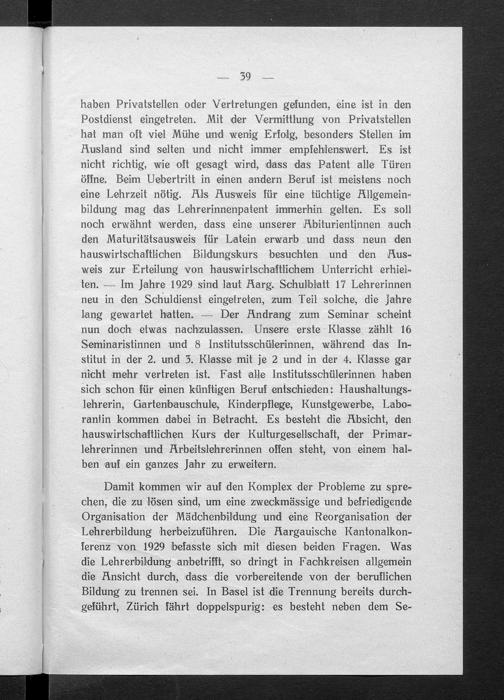 — 39 —

haben Privatstellen oder Vertretungen gefunden, eine ist in den Postdienst eingetreten. Mit der Vermittlung von Privatstellen hat man oft viel Mühe und wenig Erfolg, besonders Stellen im Ausland sind selten und nicht immer empfehlenswert. Es ist nicht richtig, wie oft gesagt wird, dass das Patent alle Türen öffne. Beim Uebertritt in einen andern Beruf ist meistens noch eine Lehrzeit nötig. Als Ausweis für eine tüchtige Allgemeinbildung mag das Lehrerinnenpatent immerhin gelten. Es soll noch erwähnt werden, dass eine unserer Abiturientinnen auch den Maturitätsausweis für Latein erwarb und dass neun den hauswirtschaftlichen Bildungskurs besuchten und den Ausweis zur Erteilung von hauswirtschaftlichem Unterricht erhielten. — Im Jahre 1929 sind laut Aarg. Schulblatt 17 Lehrerinnen neu in den Schuldienst eingetreten, zum Teil solche, die Jahre lang gewartet hatten. — Der Andrang zum Seminar scheint nun doch etwas nachzulassen. Unsere erste Klasse zählt 16 Seminaristinnen und 8 Institutsschülerinnen, während das Institut in der 2. und 3. Klasse mit je 2 und in der 4. Klasse gar nicht mehr vertreten ist. Fast alle Institutsschülerinnen haben sich schon für einen künftigen Beruf entschieden: Haushaltungslehrerin, Gartenbauschule, Kinderpflege, Kunstgewerbe, Laborantin kommen dabei in Betracht. Es besteht die Absicht, den hauswirtschaftlichen Kurs der Kulturgesellschaft, der Primarlehrerinnen und Arbeitslehrerinnen offen steht, von einem halben auf ein ganzes Jahr zu erweitern.

Damit kommen wir auf den Komplex der Probleme zu sprechen, die zu lösen sind, um eine zweckmässige und befriedigende Organisation der Mädchenbildung und eine Reorganisation der Lehrerbildung herbeizuführen. Die Aargauische Kantonalkonferenz von 1929 befasste sich mit diesen beiden Fragen. Was die Lehrerbildung anbetrifft, so dringt in Fachkreisen allgemein die Ansicht durch, dass die vorbereitende von der beruflichen Bildung zu trennen sei. In Basel ist die Trennung bereits durchgeführt, Zürich fährt doppelspurig: es besteht neben dem Se-